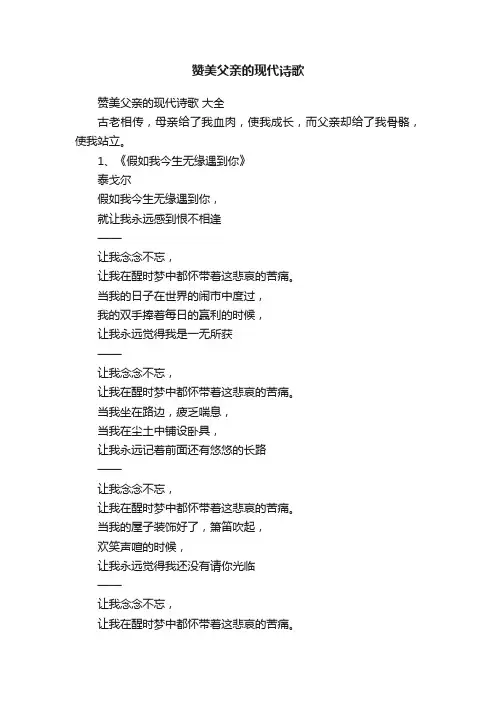 赞美父亲的现代诗歌

赞美父亲的现代诗歌 大全

古老相传，母亲给了我血肉，使我成长，而父亲却给了我骨骼，使我站立。

1、《假如我今生无缘遇到你》

泰戈尔

假如我今生无缘遇到你，

就让我永远感到恨不相逢

——

让我念念不忘，

让我在醒时梦中都怀带着这悲哀的苦痛。

当我的日子在世界的闹市中度过，

我的双手捧着每日的赢利的时候，

让我永远觉得我是一无所获

——

让我念念不忘，

让我在醒时梦中都怀带着这悲哀的苦痛。

当我坐在路边，疲乏喘息，

当我在尘土中铺设卧具，

让我永远记着前面还有悠悠的长路

——

让我念念不忘，

让我在醒时梦中都怀带着这悲哀的苦痛。

当我的屋子装饰好了，箫笛吹起，

欢笑声喧的时候，

让我永远觉得我还没有请你光临

——

让我念念不忘，

让我在醒时梦中都怀带着这悲哀的苦痛。